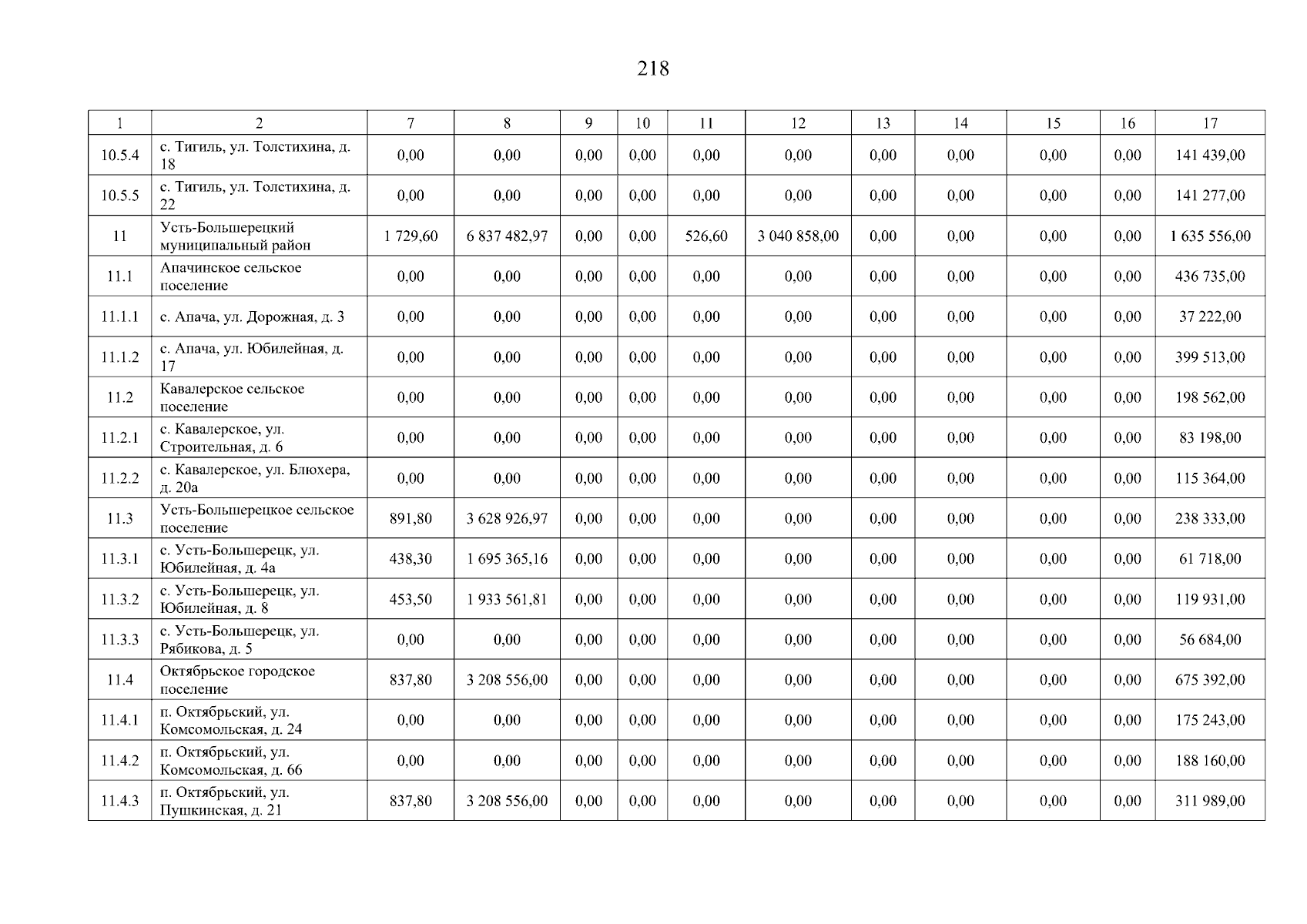 218

| 1 | 2 | 7 | 8 | 9 | 10 | 11 | 12 | 13 | 14 | 15 | 16 | 17 |
|---|---|---|---|---|---|---|---|---|---|---|---|---|
| 10.5.4 | с. Тигиль, ул. Толстихина, д. 18 | 0,00 | 0,00 | 0,00 | 0,00 | 0,00 | 0,00 | 0,00 | 0,00 | 0,00 | 0,00 | 141 439,00 |
| 10.5.5 | с. Тигиль, ул. Толстихина, д. 22 | 0,00 | 0,00 | 0,00 | 0,00 | 0,00 | 0,00 | 0,00 | 0,00 | 0,00 | 0,00 | 141 277,00 |
| 11 | Усть-Большерецкий муниципальный район | 1 729,60 | 6 837 482,97 | 0,00 | 0,00 | 526,60 | 3 040 858,00 | 0,00 | 0,00 | 0,00 | 0,00 | 1 635 556,00 |
| 11.1 | Апачинское сельское поселение | 0,00 | 0,00 | 0,00 | 0,00 | 0,00 | 0,00 | 0,00 | 0,00 | 0,00 | 0,00 | 436 735,00 |
| 11.1.1 | с. Апача, ул. Дорожная, д. 3 | 0,00 | 0,00 | 0,00 | 0,00 | 0,00 | 0,00 | 0,00 | 0,00 | 0,00 | 0,00 | 37 222,00 |
| 11.1.2 | с. Апача, ул. Юбилейная, д. 17 | 0,00 | 0,00 | 0,00 | 0,00 | 0,00 | 0,00 | 0,00 | 0,00 | 0,00 | 0,00 | 399 513,00 |
| 11.2 | Кавалерское сельское поселение | 0,00 | 0,00 | 0,00 | 0,00 | 0,00 | 0,00 | 0,00 | 0,00 | 0,00 | 0,00 | 198 562,00 |
| 11.2.1 | с. Кавалерское, ул. Строительная, д. 6 | 0,00 | 0,00 | 0,00 | 0,00 | 0,00 | 0,00 | 0,00 | 0,00 | 0,00 | 0,00 | 83 198,00 |
| 11.2.2 | с. Кавалерское, ул. Блюхера, д. 20а | 0,00 | 0,00 | 0,00 | 0,00 | 0,00 | 0,00 | 0,00 | 0,00 | 0,00 | 0,00 | 115 364,00 |
| 11.3 | Усть-Большерецкое сельское поселение | 891,80 | 3 628 926,97 | 0,00 | 0,00 | 0,00 | 0,00 | 0,00 | 0,00 | 0,00 | 0,00 | 238 333,00 |
| 11.3.1 | с. Усть-Большерецк, ул. Юбилейная, д. 4а | 438,30 | 1 695 365,16 | 0,00 | 0,00 | 0,00 | 0,00 | 0,00 | 0,00 | 0,00 | 0,00 | 61 718,00 |
| 11.3.2 | с. Усть-Большерецк, ул. Юбилейная, д. 8 | 453,50 | 1 933 561,81 | 0,00 | 0,00 | 0,00 | 0,00 | 0,00 | 0,00 | 0,00 | 0,00 | 119 931,00 |
| 11.3.3 | с. Усть-Большерецк, ул. Рябикова, д. 5 | 0,00 | 0,00 | 0,00 | 0,00 | 0,00 | 0,00 | 0,00 | 0,00 | 0,00 | 0,00 | 56 684,00 |
| 11.4 | Октябрьское городское поселение | 837,80 | 3 208 556,00 | 0,00 | 0,00 | 0,00 | 0,00 | 0,00 | 0,00 | 0,00 | 0,00 | 675 392,00 |
| 11.4.1 | п. Октябрьский, ул. Комсомольская, д. 24 | 0,00 | 0,00 | 0,00 | 0,00 | 0,00 | 0,00 | 0,00 | 0,00 | 0,00 | 0,00 | 175 243,00 |
| 11.4.2 | п. Октябрьский, ул. Комсомольская, д. 66 | 0,00 | 0,00 | 0,00 | 0,00 | 0,00 | 0,00 | 0,00 | 0,00 | 0,00 | 0,00 | 188 160,00 |
| 11.4.3 | п. Октябрьский, ул. Пушкинская, д. 21 | 837,80 | 3 208 556,00 | 0,00 | 0,00 | 0,00 | 0,00 | 0,00 | 0,00 | 0,00 | 0,00 | 311 989,00 |